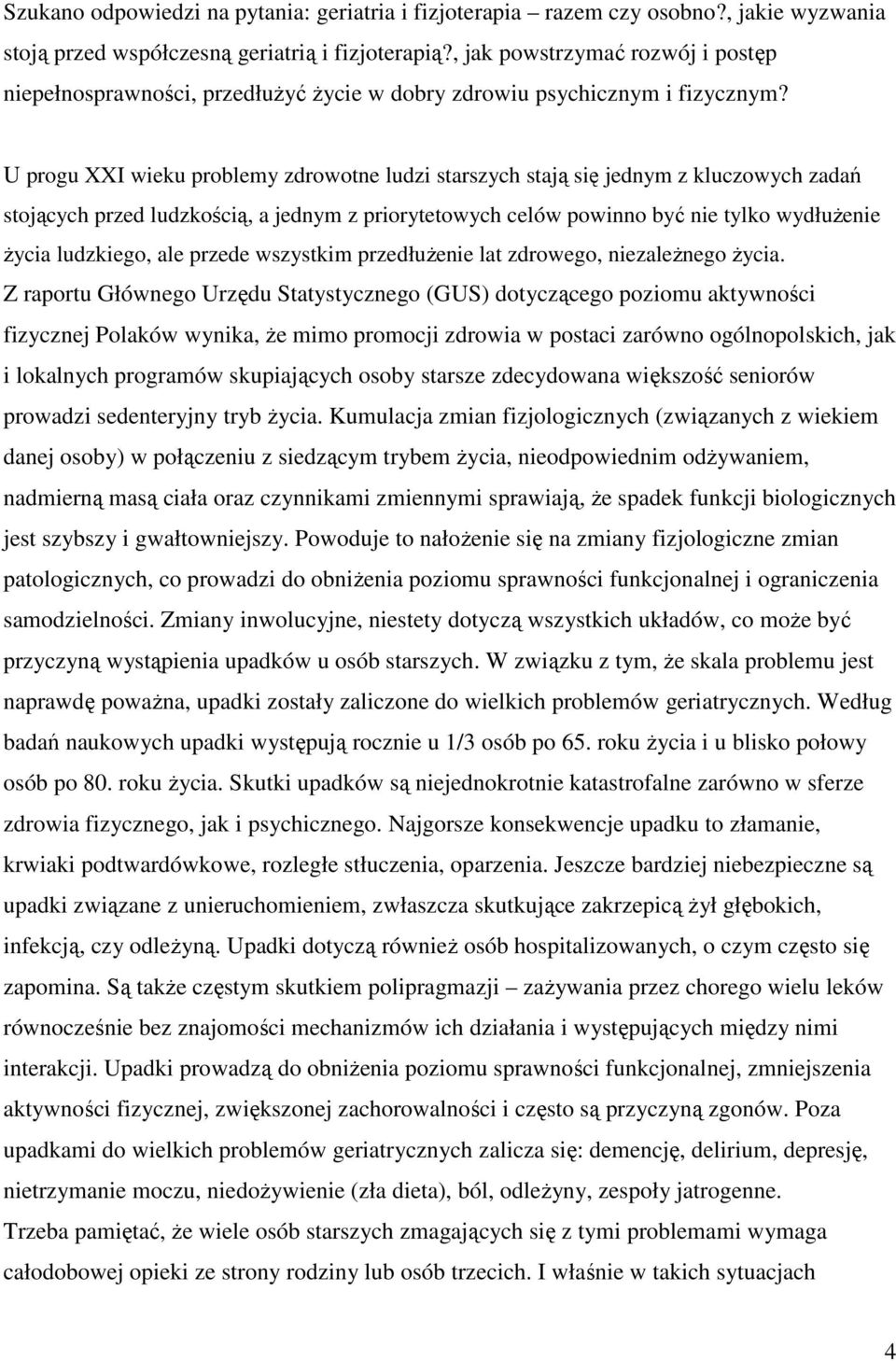 Szukano odpowiedzi na pytania: geriatria i fizjoterapia – razem czy osobno?, jakie wyzwania stoją przed współczesną geriatrią i fizjoterapią?, jak powstrzymać rozwój i postęp niepełnosprawności, przedłużyć życie w dobry zdrowiu psychicznym i fizycznym?

U progu XXI wieku problemy zdrowotne ludzi starszych stają się jednym z kluczowych zadań stojących przed ludzkością, a jednym z priorytetowych celów powinno być nie tylko wydłużenie życia ludzkiego, ale przede wszystkim przedłużenie lat zdrowego, niezależnego życia.
Z raportu Głównego Urzędu Statystycznego (GUS) dotyczącego poziomu aktywności fizycznej Polaków wynika, że mimo promocji zdrowia w postaci zarówno ogólnopolskich, jak i lokalnych programów skupiających osoby starsze zdecydowana większość seniorów prowadzi sedenteryjny tryb życia. Kumulacja zmian fizjologicznych (związanych z wiekiem danej osoby) w połączeniu z siedzącym trybem życia, nieodpowiednim odżywaniem, nadmierną masą ciała oraz czynnikami zmiennymi sprawiają, że spadek funkcji biologicznych jest szybszy i gwałtowniejszy. Powoduje to nałożenie się na zmiany fizjologiczne zmian patologicznych, co prowadzi do obniżenia poziomu sprawności funkcjonalnej i ograniczenia samodzielności. Zmiany inwolucyjne, niestety dotyczą wszystkich układów, co może być przyczyną wystąpienia upadków u osób starszych. W związku z tym, że skala problemu jest naprawdę poważna, upadki zostały zaliczone do wielkich problemów geriatrycznych. Według badań naukowych upadki występują rocznie u 1/3 osób po 65. roku życia i u blisko połowy osób po 80. roku życia. Skutki upadków są niejednokrotnie katastrofalne zarówno w sferze zdrowia fizycznego, jak i psychicznego. Najgorsze konsekwencje upadku to złamanie, krwiaki podtwardówkowe, rozległe stłuczenia, oparzenia. Jeszcze bardziej niebezpieczne są upadki związane z unieruchomieniem, zwłaszcza skutkujące zakrzepicą żył głębokich, infekcją, czy odleżyną. Upadki dotyczą również osób hospitalizowanych, o czym często się zapomina. Są także częstym skutkiem polipragmazji – zażywania przez chorego wielu leków równocześnie bez znajomości mechanizmów ich działania i występujących między nimi interakcji. Upadki prowadzą do obniżenia poziomu sprawności funkcjonalnej, zmniejszenia aktywności fizycznej, zwiększonej zachorowalności i często są przyczyną zgonów. Poza upadkami do wielkich problemów geriatrycznych zalicza się: demencję, delirium, depresję, nietrzymanie moczu, niedożywienie (zła dieta), ból, odleżyny, zespoły jatrogenne.
Trzeba pamiętać, że wiele osób starszych zmagających się z tymi problemami wymaga całodobowej opieki ze strony rodziny lub osób trzecich. I właśnie w takich sytuacjach

4